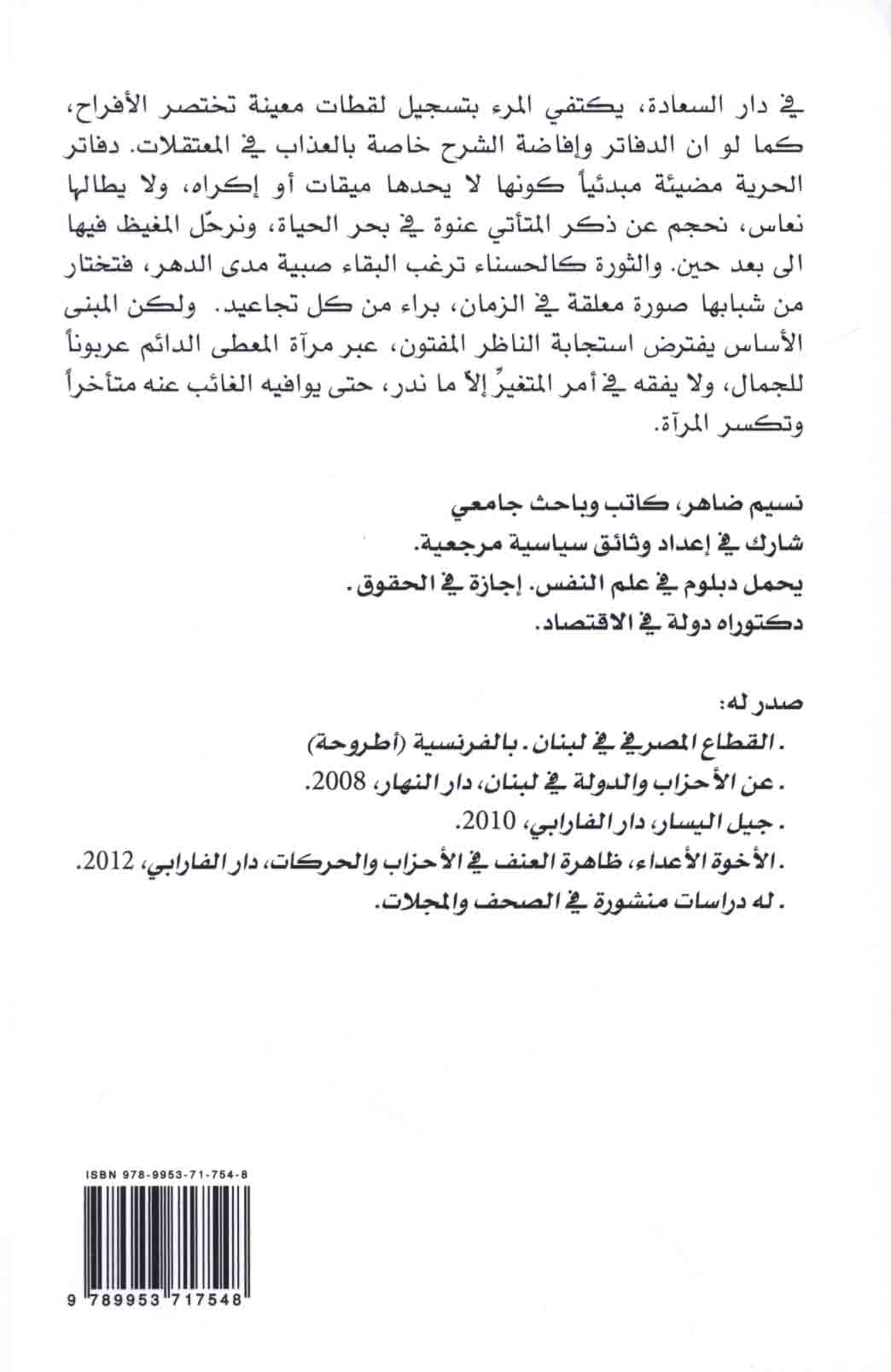 في دار السعادة، يكتفي المرء بتسجيل لقطات معينة تختصر الأفراح، كما لو ان الدفاتر وإفاضة الشرح خاصة بالعذاب في المعتقلات. دفاتر الحرية مضيئة مبدئياً كونها لا يحدها ميقات أو إكراه، ولا يطالها نعاس، نحجم عن ذكر المتأتي عنوة في بحر الحياة، ونرحّل المغيظ فيها الى بعد حين. والثورة كالحسناء ترغب البقاء صبية مدى الدهر، فتختار من شبابها صورة معلقة في الزمان، براء من كل تجاعيد. ولكن المبنى الأساس يفترض استجابة الناظر المفتون، عبر مرآة المعطى الدائم عربوناً للجمال، ولا يفقه في أمر المتغيرّ إلاّ ما ندر، حتى يوافيه الغائب عنه متأخراً وتكسر المرآة.

نسيم ضاهر، كاتب وباحث جامعي
شارك في إعداد وثائق سياسية مرجعية.
يحمل دبلوم في علم النفس. إجازة في الحقوق.
دكتوراه دولة في الاقتصاد.

صدر له:
. القطاع المصرفي في لبنان. بالفرنسية (أطروحة)
. عن الأحزاب والدولة في لبنان، دار النهار، 2008.
. جيل اليسار، دار الفارابي، 2010.
. الأخوة الأعداء، ظاهرة العنف في الأحزاب والحركات، دار الفارابي، 2012.
. له دراسات منشورة في الصحف والمجلات.

ISBN 978-9953-71-754-8
9 789953 717548